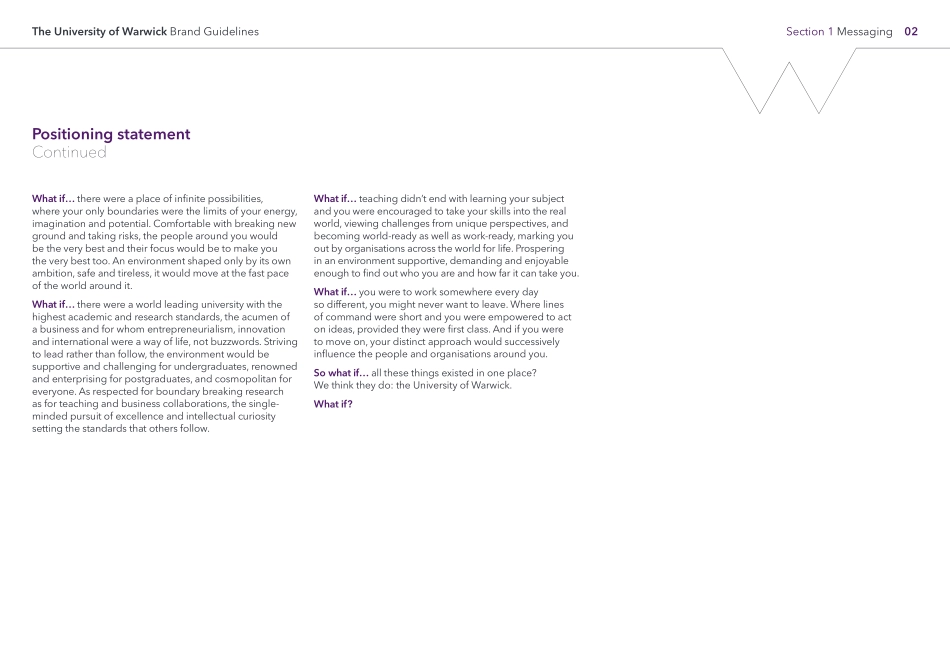 The University of Warwick Brand Guidelines

Section 1 Messaging 02

Positioning statement
Continued

What if… there were a place of infinite possibilities, where your only boundaries were the limits of your energy, imagination and potential. Comfortable with breaking new ground and taking risks, the people around you would be the very best and their focus would be to make you the very best too. An environment shaped only by its own ambition, safe and tireless, it would move at the fast pace of the world around it.

What if… there were a world leading university with the highest academic and research standards, the acumen of a business and for whom entrepreneurialism, innovation and international were a way of life, not buzzwords. Striving to lead rather than follow, the environment would be supportive and challenging for undergraduates, renowned and enterprising for postgraduates, and cosmopolitan for everyone. As respected for boundary breaking research as for teaching and business collaborations, the single-minded pursuit of excellence and intellectual curiosity setting the standards that others follow.

What if… teaching didn't end with learning your subject and you were encouraged to take your skills into the real world, viewing challenges from unique perspectives, and becoming world-ready as well as work-ready, marking you out by organisations across the world for life. Prospering in an environment supportive, demanding and enjoyable enough to find out who you are and how far it can take you.

What if… you were to work somewhere every day so different, you might never want to leave. Where lines of command were short and you were empowered to act on ideas, provided they were first class. And if you were to move on, your distinct approach would successively influence the people and organisations around you.

So what if… all these things existed in one place? We think they do: the University of Warwick.

What if?